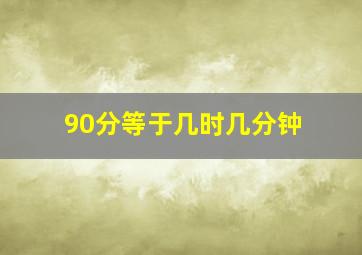 90分等于几时几分钟